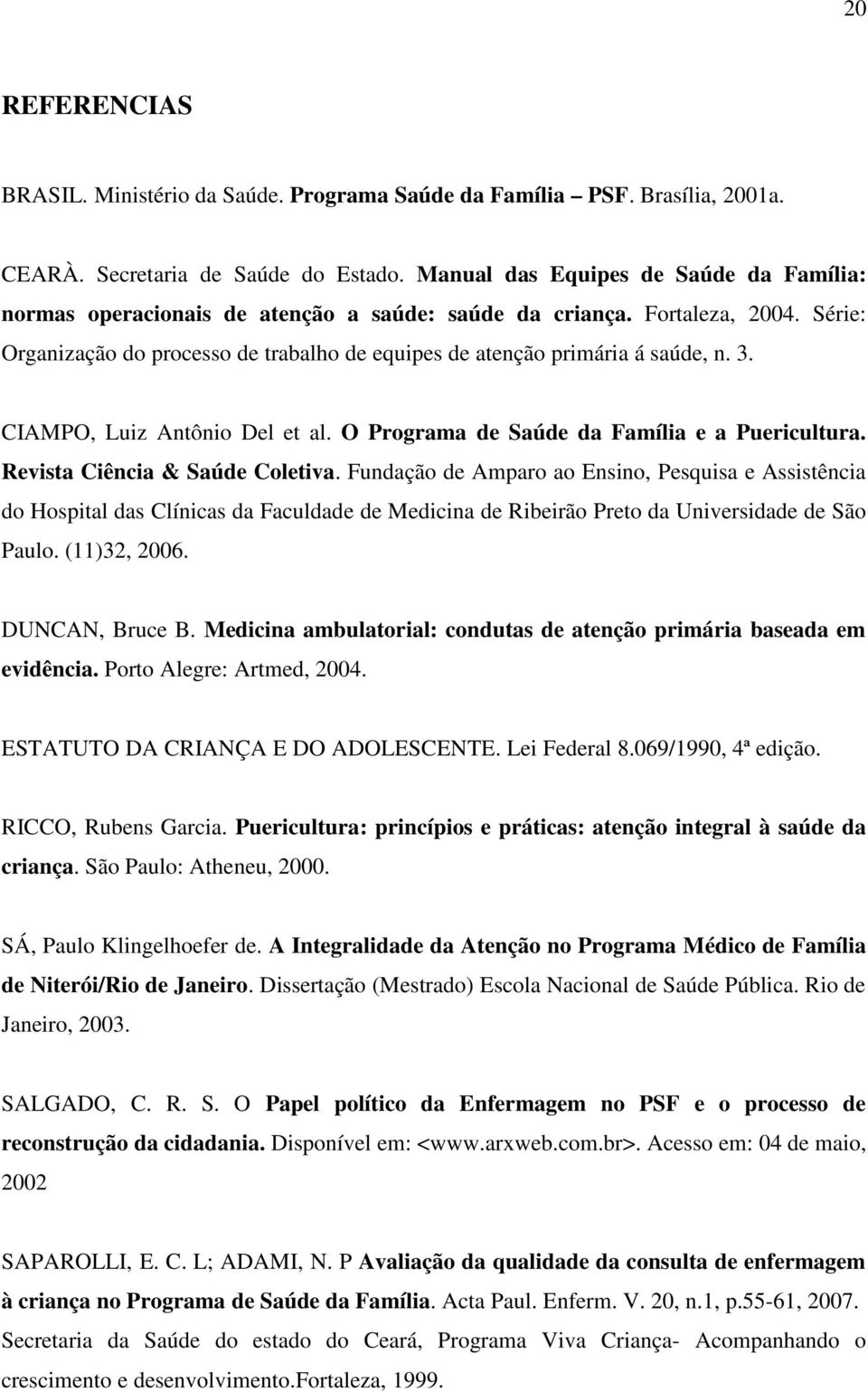 20

REFERENCIAS

BRASIL. Ministério da Saúde. Programa Saúde da Família – PSF. Brasília, 2001a.

CEARÀ. Secretaria de Saúde do Estado. Manual das Equipes de Saúde da Família: normas operacionais de atenção a saúde: saúde da criança. Fortaleza, 2004. Série: Organização do processo de trabalho de equipes de atenção primária á saúde, n. 3.

CIAMPO, Luiz Antônio Del et al. O Programa de Saúde da Família e a Puericultura. Revista Ciência & Saúde Coletiva. Fundação de Amparo ao Ensino, Pesquisa e Assistência do Hospital das Clínicas da Faculdade de Medicina de Ribeirão Preto da Universidade de São Paulo. (11)32, 2006.

DUNCAN, Bruce B. Medicina ambulatorial: condutas de atenção primária baseada em evidência. Porto Alegre: Artmed, 2004.

ESTATUTO DA CRIANÇA E DO ADOLESCENTE. Lei Federal 8.069/1990, 4ª edição.

RICCO, Rubens Garcia. Puericultura: princípios e práticas: atenção integral à saúde da criança. São Paulo: Atheneu, 2000.

SÁ, Paulo Klingelhoefer de. A Integralidade da Atenção no Programa Médico de Família de Niterói/Rio de Janeiro. Dissertação (Mestrado) Escola Nacional de Saúde Pública. Rio de Janeiro, 2003.

SALGADO, C. R. S. O Papel político da Enfermagem no PSF e o processo de reconstrução da cidadania. Disponível em: <www.arxweb.com.br>. Acesso em: 04 de maio, 2002

SAPAROLLI, E. C. L; ADAMI, N. P Avaliação da qualidade da consulta de enfermagem à criança no Programa de Saúde da Família. Acta Paul. Enferm. V. 20, n.1, p.55-61, 2007.
Secretaria da Saúde do estado do Ceará, Programa Viva Criança- Acompanhando o crescimento e desenvolvimento.Fortaleza, 1999.